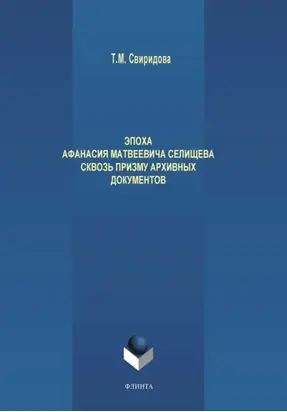 Т.М. Свиридова

ЭПОХА
АФАНАСИЯ МАТВЕЕВИЧА СЕЛИЩЕВА
СКВОЗЬ ПРИЗМУ АРХИВНЫХ
ДОКУМЕНТОВ

ФЛИНТА